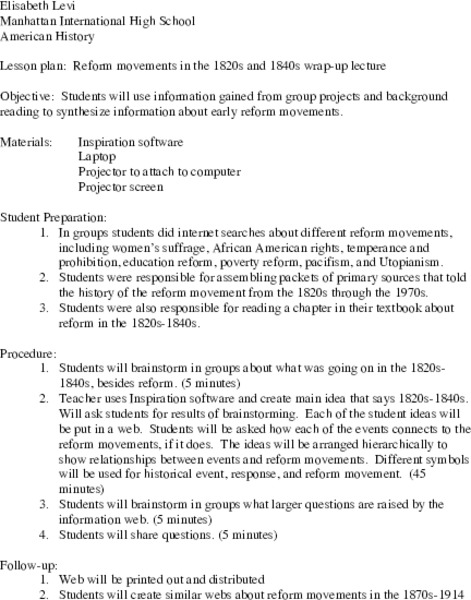 Elisabeth Levi
Manhattan International High School
American History

Lesson plan: Reform movements in the 1820s and 1840s wrap-up lecture

Objective: Students will use information gained from group projects and background reading to synthesize information about early reform movements.

Materials: Inspiration software
Laptop
Projector to attach to computer
Projector screen

Student Preparation:
1. In groups students did internet searches about different reform movements, including women's suffrage, African American rights, temperance and prohibition, education reform, poverty reform, pacifism, and Utopianism.
2. Students were responsible for assembling packets of primary sources that told the history of the reform movement from the 1820s through the 1970s.
3. Students were also responsible for reading a chapter in their textbook about reform in the 1820s-1840s.

Procedure:
1. Students will brainstorm in groups about what was going on in the 1820s-1840s, besides reform. (5 minutes)
2. Teacher uses Inspiration software and create main idea that says 1820s-1840s. Will ask students for results of brainstorming. Each of the student ideas will be put in a web. Students will be asked how each of the events connects to the reform movements, if it does. The ideas will be arranged hierarchically to show relationships between events and reform movements. Different symbols will be used for historical event, response, and reform movement. (45 minutes)
3. Students will brainstorm in groups what larger questions are raised by the information web. (5 minutes)
4. Students will share questions. (5 minutes)

Follow-up:
1. Web will be printed out and distributed
2. Students will create similar webs about reform movements in the 1870s-1914